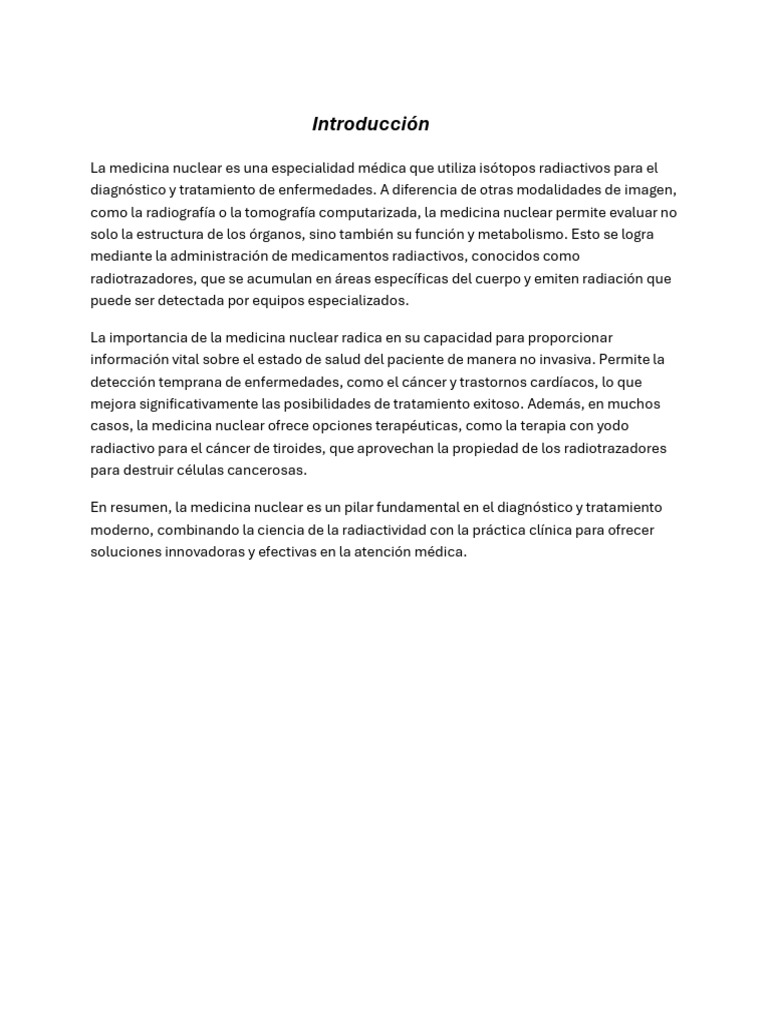 Introducción

La medicina nuclear es una especialidad médica que utiliza isótopos radiactivos para el diagnóstico y tratamiento de enfermedades. A diferencia de otras modalidades de imagen, como la radiografía o la tomografía computarizada, la medicina nuclear permite evaluar no solo la estructura de los órganos, sino también su función y metabolismo. Esto se logra mediante la administración de medicamentos radiactivos, conocidos como radiotrazadores, que se acumulan en áreas específicas del cuerpo y emiten radiación que puede ser detectada por equipos especializados.

La importancia de la medicina nuclear radica en su capacidad para proporcionar información vital sobre el estado de salud del paciente de manera no invasiva. Permite la detección temprana de enfermedades, como el cáncer y trastornos cardíacos, lo que mejora significativamente las posibilidades de tratamiento exitoso. Además, en muchos casos, la medicina nuclear ofrece opciones terapéuticas, como la terapia con yodo radiactivo para el cáncer de tiroides, que aprovechan la propiedad de los radiotrazadores para destruir células cancerosas.

En resumen, la medicina nuclear es un pilar fundamental en el diagnóstico y tratamiento moderno, combinando la ciencia de la radiactividad con la práctica clínica para ofrecer soluciones innovadoras y efectivas en la atención médica.